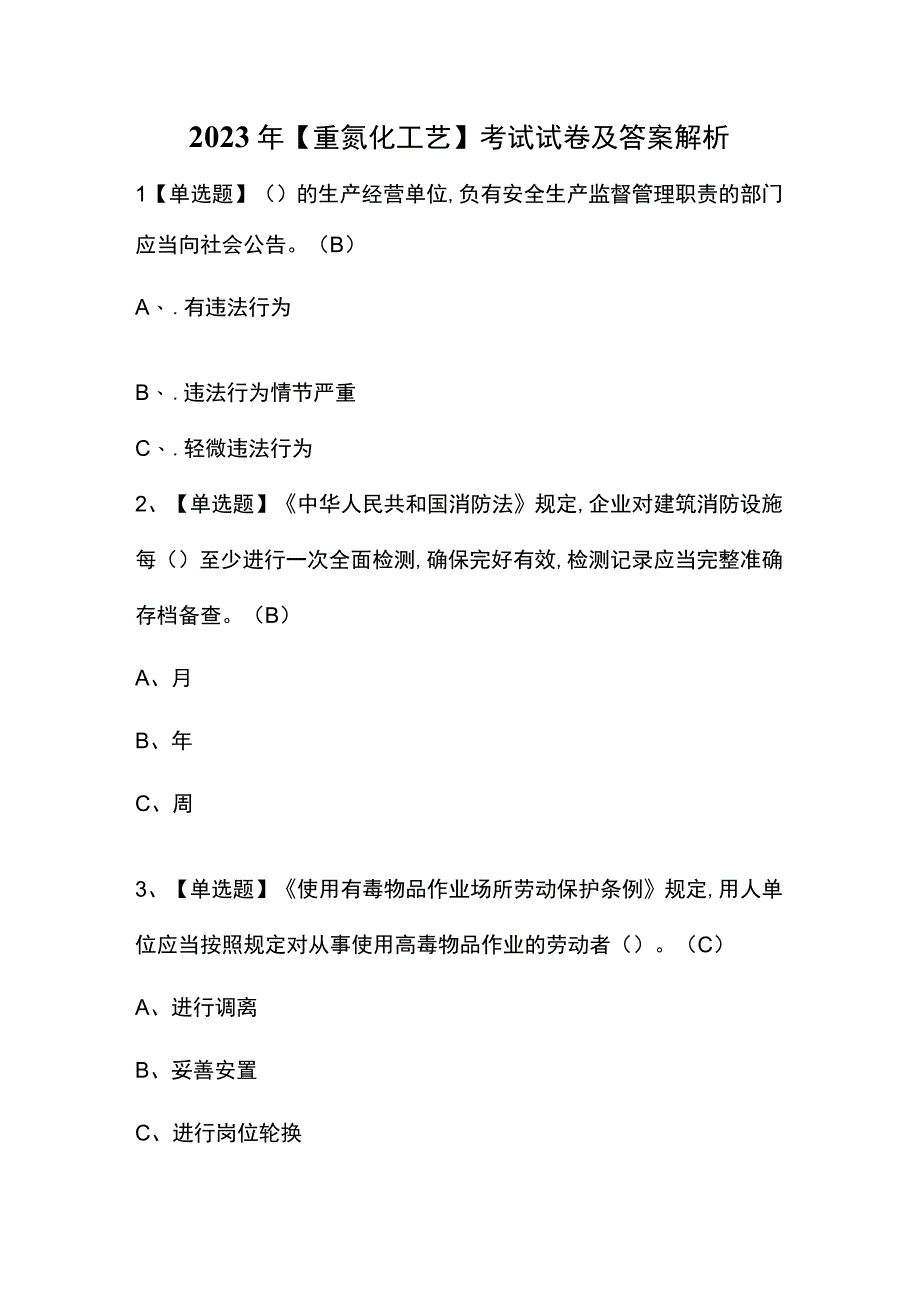 2023年【重氮化工艺】考试试卷及答案解析

1【单选题】（）的生产经营单位，负有安全生产监督管理职责的部门应当向社会公告。（B）

A、.有违法行为

B、.违法行为情节严重

C、.轻微违法行为

2、【单选题】《中华人民共和国消防法》规定，企业对建筑消防设施每（）至少进行一次全面检测，确保完好有效，检测记录应当完整准确存档备查。（B）

A、月

B、年

C、周

3、【单选题】《使用有毒物品作业场所劳动保护条例》规定，用人单位应当按照规定对从事使用高毒物品作业的劳动者（）。（C）

A、进行调离

B、妥善安置

C、进行岗位轮换